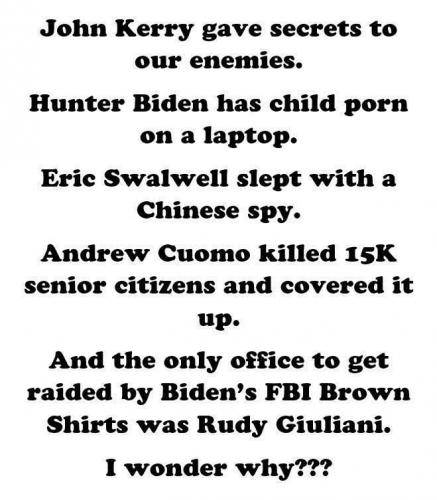 John Kerry gave secrets to our enemies.

Hunter Biden has child porn on a laptop.

Eric Swalwell slept with a Chinese spy.

Andrew Cuomo killed 15K senior citizens and covered it up.

And the only office to get raided by Biden's FBI Brown Shirts was Rudy Giuliani.

I wonder why???